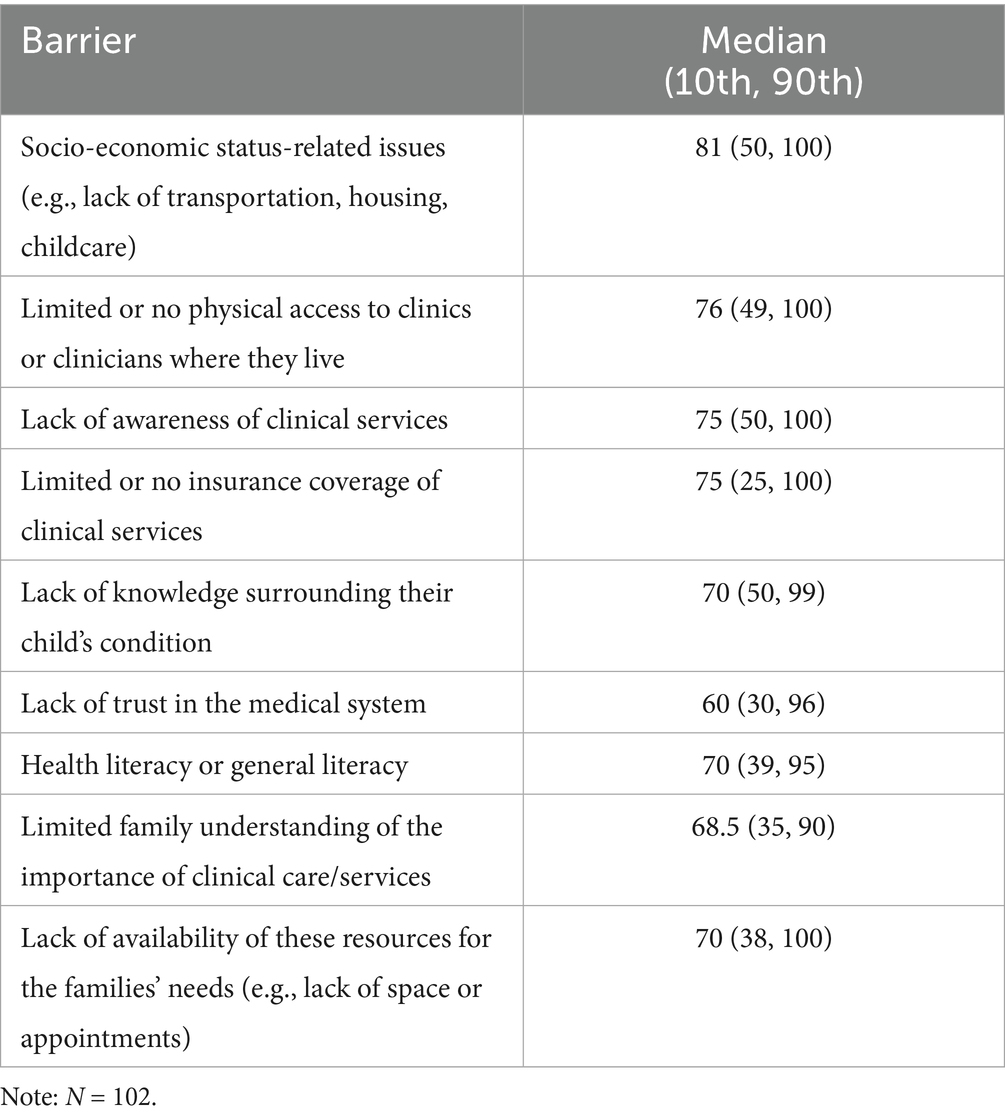 | Barrier | Median (10th, 90th) |
|---|---|
| Socio-economic status-related issues (e.g., lack of transportation, housing, childcare) | 81 (50, 100) |
| Limited or no physical access to clinics or clinicians where they live | 76 (49, 100) |
| Lack of awareness of clinical services | 75 (50, 100) |
| Limited or no insurance coverage of clinical services | 75 (25, 100) |
| Lack of knowledge surrounding their child's condition | 70 (50, 99) |
| Lack of trust in the medical system | 60 (30, 96) |
| Health literacy or general literacy | 70 (39, 95) |
| Limited family understanding of the importance of clinical care/services | 68.5 (35, 90) |
| Lack of availability of these resources for the families' needs (e.g., lack of space or appointments) | 70 (38, 100) |

Note: $N = 102$.